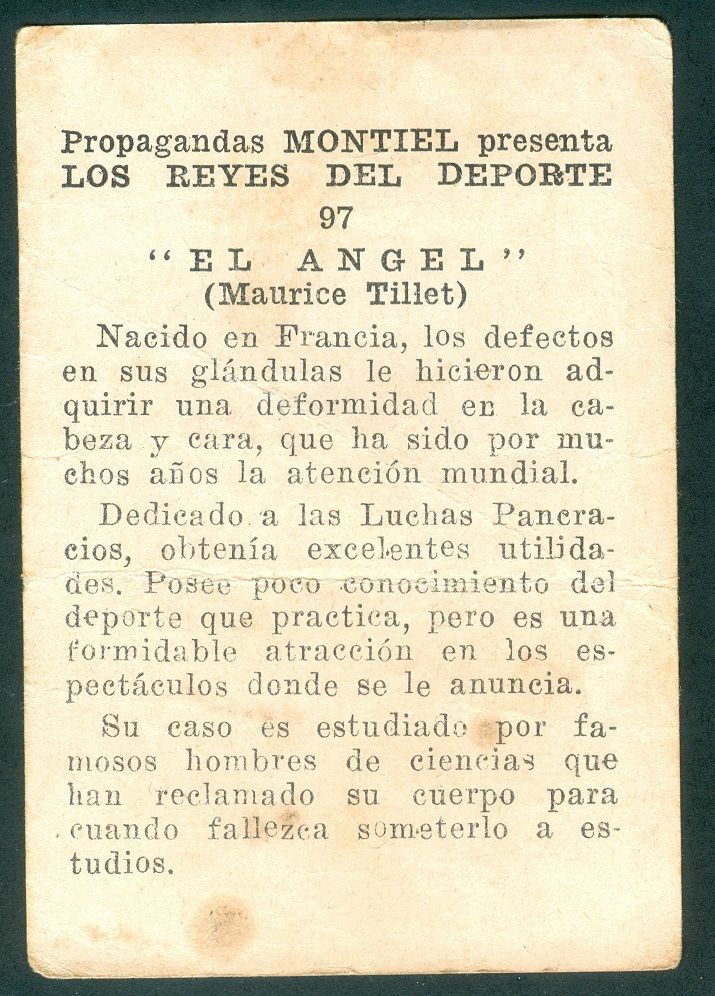 Propagandas MONTIEL presenta
LOS REYES DEL DEPORTE
97
"EL ANGEL"
(Maurice Tillet)

Nacido en Francia, los defectos en sus glándulas le hicieron adquirir una deformidad en la cabeza y cara, que ha sido por muchos años la atención mundial.

Dedicado a las Luchas Pancracios, obtenía excelentes utilidades. Posee poco conocimiento del deporte que practica, pero es una formidable atracción en los espectáculos donde se le anuncia.

Su caso es estudiado por famosos hombres de ciencias que han reclamado su cuerpo para cuando fallezca someterlo a estudios.